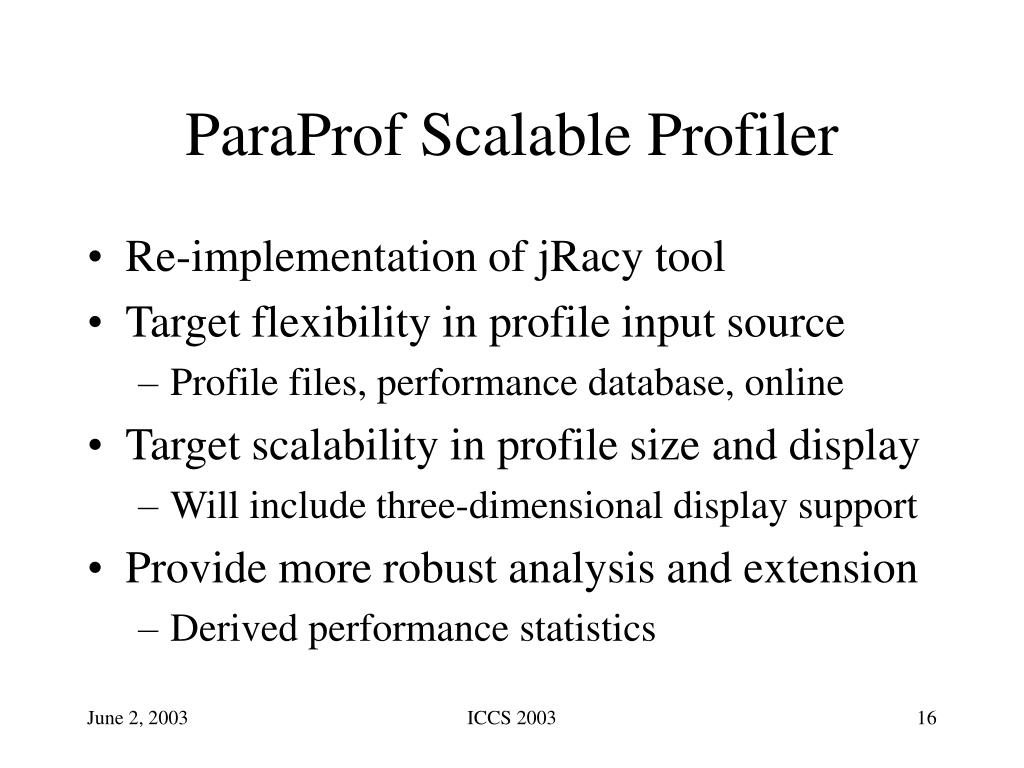 ParaProf Scalable Profiler

• Re-implementation of jRacy tool
• Target flexibility in profile input source
– Profile files, performance database, online
• Target scalability in profile size and display
– Will include three-dimensional display support
• Provide more robust analysis and extension
– Derived performance statistics

June 2, 2003

ICCS 2003

16